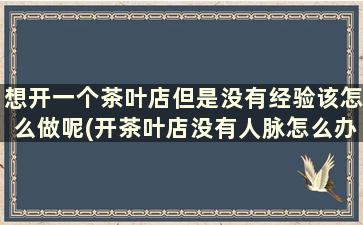 想开一个茶叶店但是没有经验该怎么做呢(开茶叶店没有人脉怎么办